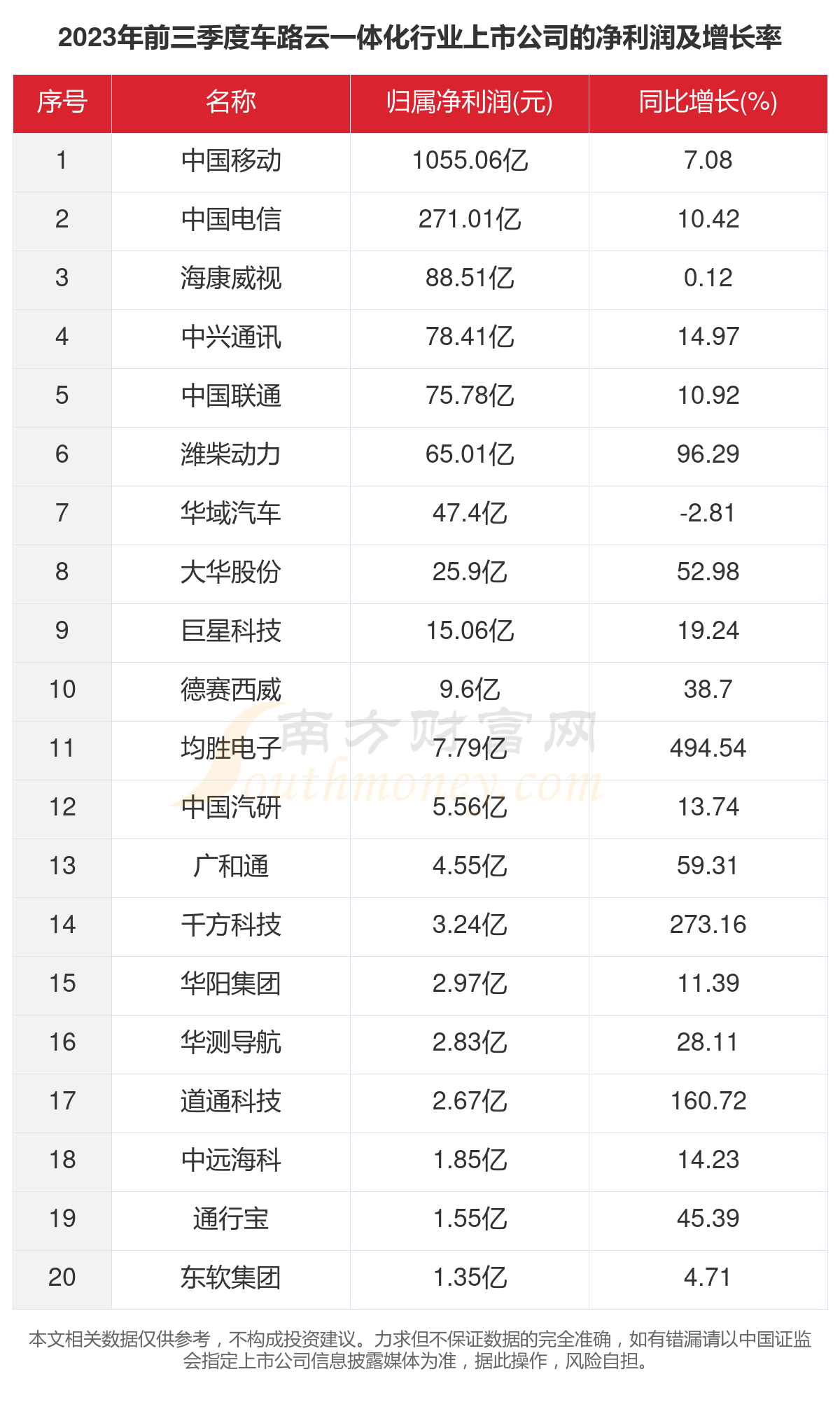 2023年前三季度车路云一体化行业上市公司的净利润及增长率

| 序号 | 名称 | 归属净利润(元) | 同比增长(%) |
|---|---|---|---|
| 1 | 中国移动 | 1055.06亿 | 7.08 |
| 2 | 中国电信 | 271.01亿 | 10.42 |
| 3 | 海康威视 | 88.51亿 | 0.12 |
| 4 | 中兴通讯 | 78.41亿 | 14.97 |
| 5 | 中国联通 | 75.78亿 | 10.92 |
| 6 | 潍柴动力 | 65.01亿 | 96.29 |
| 7 | 华域汽车 | 47.4亿 | -2.81 |
| 8 | 大华股份 | 25.9亿 | 52.98 |
| 9 | 巨星科技 | 15.06亿 | 19.24 |
| 10 | 德赛西威 | 9.6亿 | 38.7 |
| 11 | 均胜电子 | 7.79亿 | 494.54 |
| 12 | 中国汽研 | 5.56亿 | 13.74 |
| 13 | 广和通 | 4.55亿 | 59.31 |
| 14 | 千方科技 | 3.24亿 | 273.16 |
| 15 | 华阳集团 | 2.97亿 | 11.39 |
| 16 | 华测导航 | 2.83亿 | 28.11 |
| 17 | 道通科技 | 2.67亿 | 160.72 |
| 18 | 中远海科 | 1.85亿 | 14.23 |
| 19 | 通行宝 | 1.55亿 | 45.39 |
| 20 | 东软集团 | 1.35亿 | 4.71 |

本文相关数据仅供参考，不构成投资建议。力求但不保证数据的完全准确，如有错漏请以中国证监会指定上市公司信息披露媒体为准，据此操作，风险自担。

南方财富网 Southmoney.com